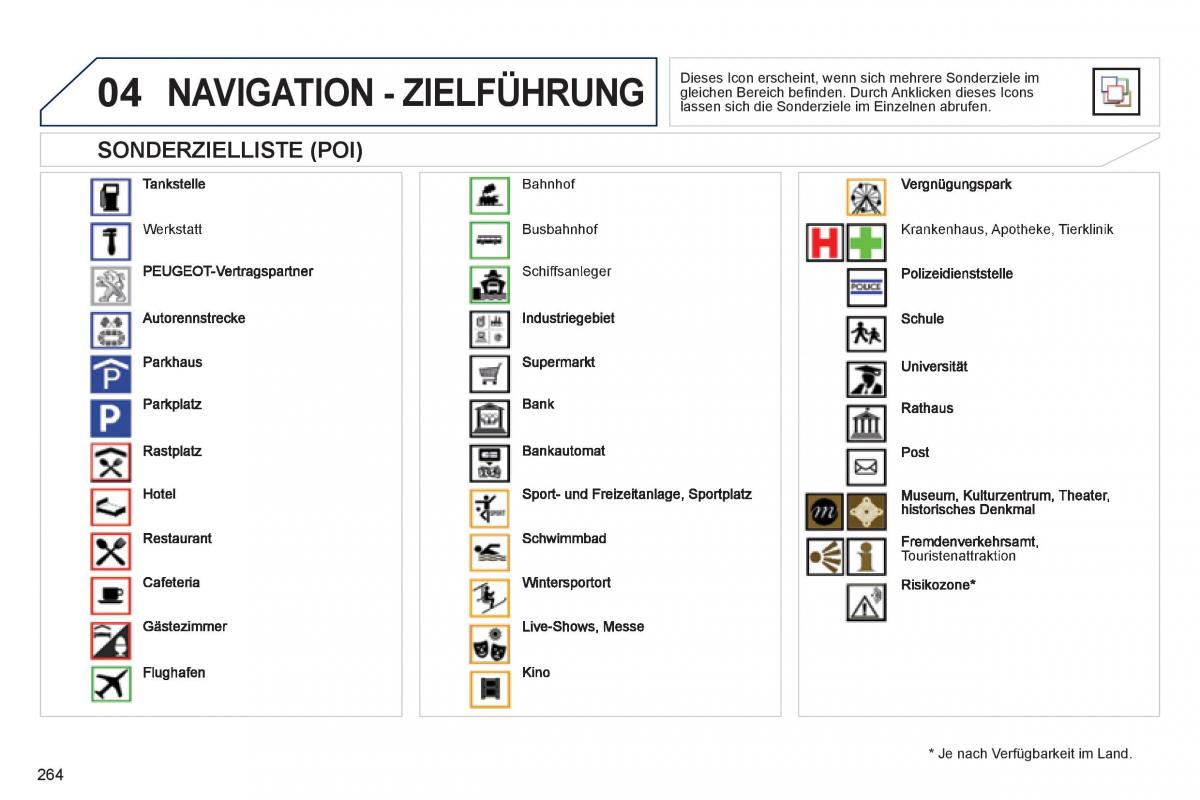 04 NAVIGATION - ZIELFÜHRUNG

Dieses Icon erscheint, wenn sich mehrere Sonderziele im gleichen Bereich befinden. Durch Anklicken dieses Icons lassen sich die Sonderziele im Einzelnen abrufen.

SONDERZIELLISTE (POI)

Tankstelle
Werkstatt
PEUGEOT-Vertragspartner
Autorennstrecke
Parkhaus
Parkplatz
Rastplatz
Hotel
Restaurant
Cafeteria
Gästezimmer
Flughafen

Bahnhof
Busbahnhof
Schiffsanleger
Industriegebiet
Supermarkt
Bank
Bankautomat
Sport- und Freizeitanlage, Sportplatz
Schwimmbad
Wintersportort
Live-Shows, Messe
Kino

Vergnügungspark
Krankenhaus, Apotheke, Tierklinik
POLICE
Polizeidienststelle
Schule
Universität
Rathaus
Post
Museum, Kulturzentrum, Theater, historisches Denkmal
Fremdenverkehrsamt, Touristenattraktion
Risikozone*

* Je nach Verfügbarkeit im Land.

264